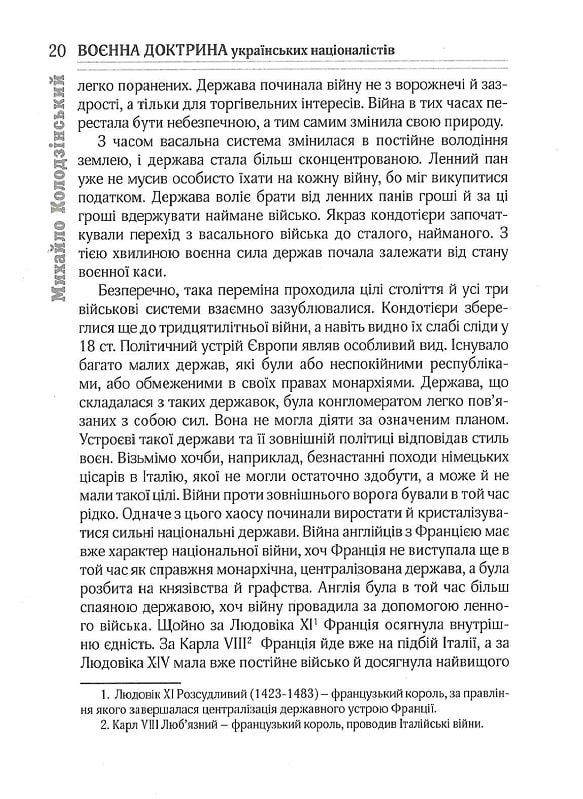 20 ВОЄННА ДОКТРИНА українських націоналістів

Михайло Колодзінський

легко поранених. Держава починала війну не з ворожнечі й заздрості, а тільки для торгівельних інтересів. Війна в тих часах перестала бути небезпечною, а тим самим змінила свою природу.

З часом васальна система змінилася в постійне володіння землею, і держава стала більш сконцентрованою. Ленний пан уже не мусив особисто їхати на кожну війну, бо міг викупитися податком. Держава воліє брати від ленних панів гроші й за ці гроші вдержувати наймане військо. Якраз кондотієри започаткували перехід з васального війська до сталого, найманого. З тією хвилиною воєнна сила держав почала залежати від стану воєнної каси.

Безперечно, така переміна проходила цілі століття й усі три військові системи взаємно зазублювалися. Кондотієри збереглися ще до тридцятилітньої війни, а навіть видно їх слабі сліди у 18 ст. Політичний устрій Європи являв особливий вид. Існувало багато малих держав, які були або неспокійними республіками, або обмеженими в своїх правах монархіями. Держава, що складалася з таких державок, була конгломератом легко пов'язаних з собою сил. Вона не могла діяти за означеним планом. Устроєві такої держави та її зовнішній політиці відповідав стиль воєн. Візьмімо хочби, наприклад, безнастанні походи німецьких цісарів в Італію, якої не могли остаточно здобути, а може й не мали такої цілі. Війни проти зовнішнього ворога бували в той час рідко. Одначе з цього хаосу починали виростати й кристалізуватися сильні національні держави. Війна англійців з Францією має вже характер національної війни, хоч Франція не виступала ще в той час як справжня монархічна, централізована держава, а була розбита на князівства й графства. Англія була в той час більш спаяною державою, хоч війну провадила за допомогою ленного війська. Щойно за Людовіка XI$^1$ Франція осягнула внутрішню єдність. За Карла VIII$^2$ Франція йде вже на підбій Італії, а за Людовіка XIV мала вже постійне військо й досягнула найвищого

1. Людовік XI Розсудливий (1423-1483) – французький король, за правління якого завершалася централізація державного устрою Франції.
2. Карл VIII Люб'язний – французький король, проводив Італійські війни.